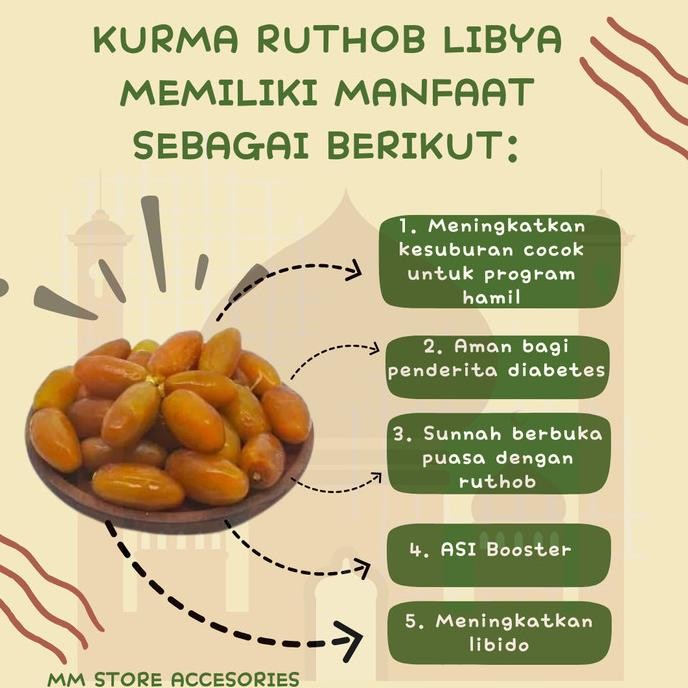 KURMA RUTHOB LIBYA MEMILIKI MANFAAT SEBAGAI BERIKUT:

1. Meningkatkan kesuburan cocok untuk program hamil

2. Aman bagi penderita diabetes

3. Sunnah berbuka puasa dengan ruthob

4. ASI Booster

5. Meningkatkan libido

MM STORE ACCESORIES